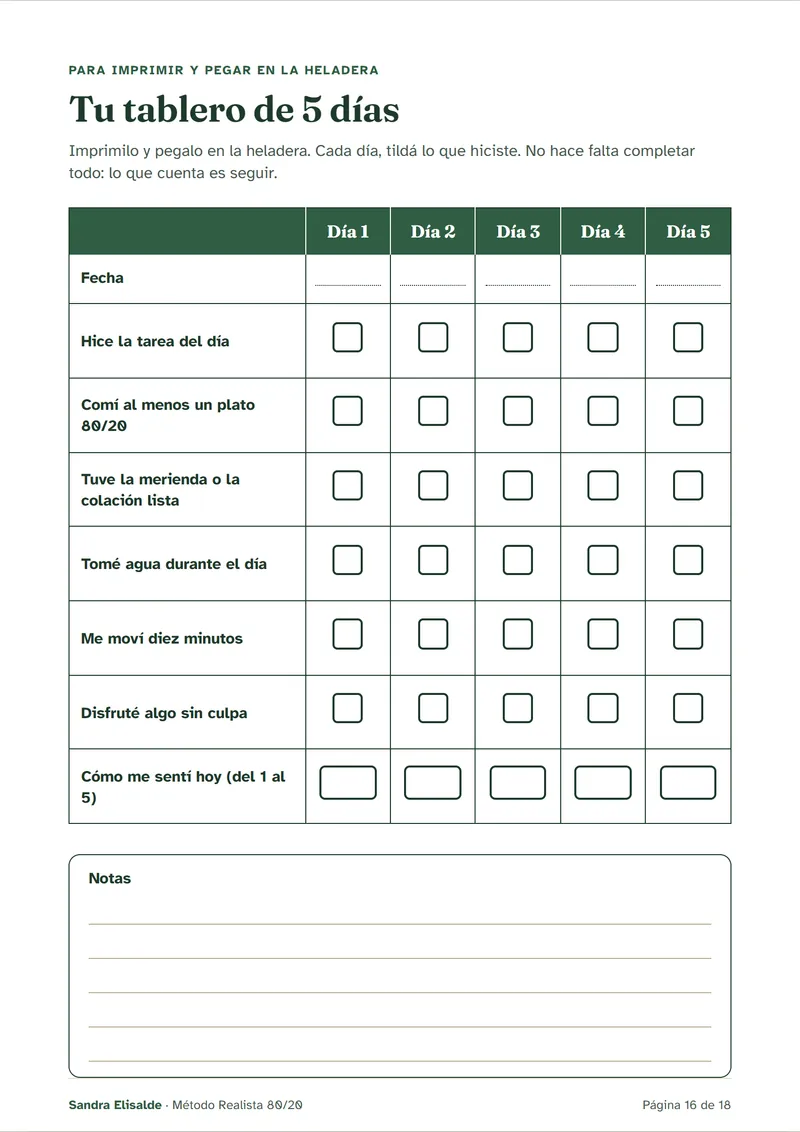 PARA IMPRIMIR Y PEGAR EN LA HELADERA

Tu tablero de 5 días

Imprimilo y pegalo en la heladera. Cada día, tildá lo que hiciste. No hace falta completar todo: lo que cuenta es seguir.

| | Día 1 | Día 2 | Día 3 | Día 4 | Día 5 |
|---|---|---|---|---|---|
| Fecha | ____ | ____ | ____ | ____ | ____ |
| Hice la tarea del día | ☐ | ☐ | ☐ | ☐ | ☐ |
| Comí al menos un plato 80/20 | ☐ | ☐ | ☐ | ☐ | ☐ |
| Tuve la merienda o la colación lista | ☐ | ☐ | ☐ | ☐ | ☐ |
| Tomé agua durante el día | ☐ | ☐ | ☐ | ☐ | ☐ |
| Me moví diez minutos | ☐ | ☐ | ☐ | ☐ | ☐ |
| Disfruté algo sin culpa | ☐ | ☐ | ☐ | ☐ | ☐ |
| Cómo me sentí hoy (del 1 al 5) | ☐ | ☐ | ☐ | ☐ | ☐ |

Notas

____
____
____
____
____

Sandra Elisalde · Método Realista 80/20

Página 16 de 18